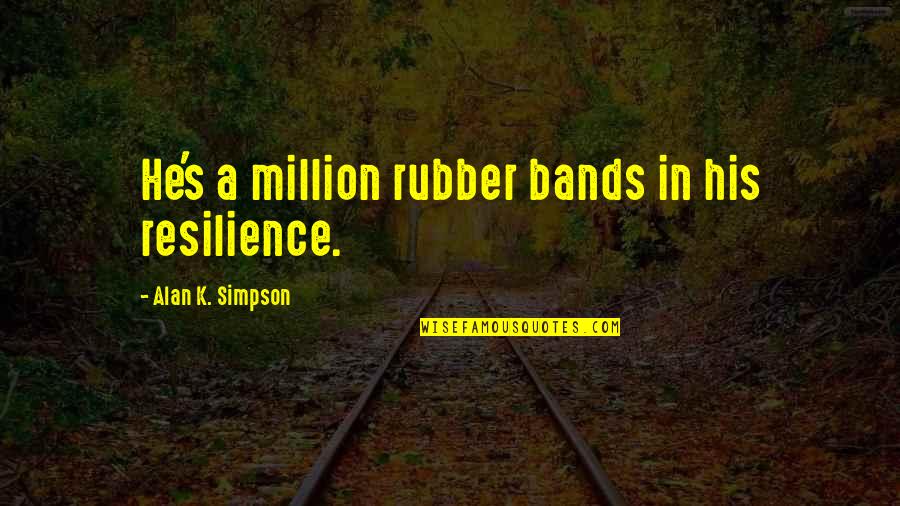 He's a million rubber bands in his resilience.

- Alan K. Simpson

WISEFAMOUSQUOTES.COM